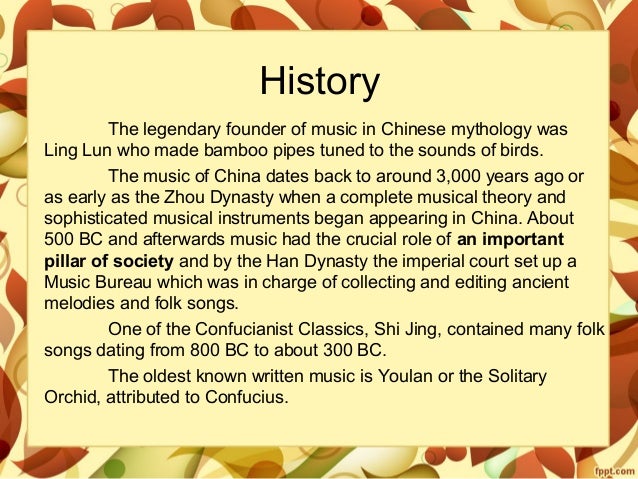 History

The legendary founder of music in Chinese mythology was Ling Lun who made bamboo pipes tuned to the sounds of birds.

The music of China dates back to around 3,000 years ago or as early as the Zhou Dynasty when a complete musical theory and sophisticated musical instruments began appearing in China. About 500 BC and afterwards music had the crucial role of an important pillar of society and by the Han Dynasty the imperial court set up a Music Bureau which was in charge of collecting and editing ancient melodies and folk songs.

One of the Confucianist Classics, Shi Jing, contained many folk songs dating from 800 BC to about 300 BC.

The oldest known written music is Youlan or the Solitary Orchid, attributed to Confucius.

fppt.com